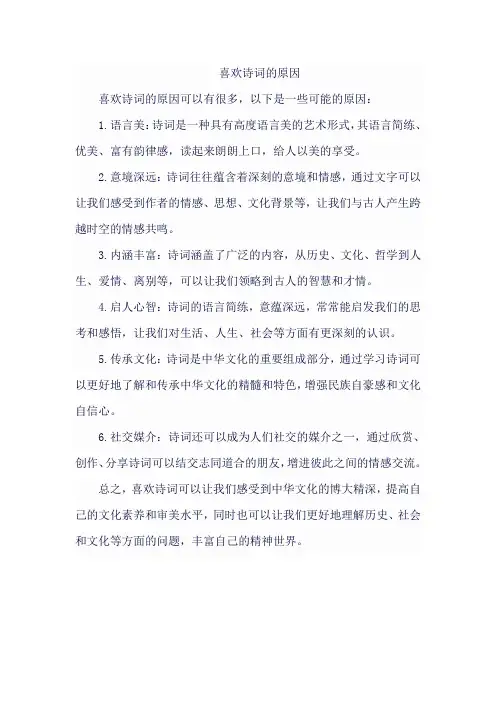 喜欢诗词的原因

喜欢诗词的原因可以有很多，以下是一些可能的原因：

1. 语言美：诗词是一种具有高度语言美的艺术形式，其语言简练、优美、富有韵律感，读起来朗朗上口，给人以美的享受。

2. 意境深远：诗词往往蕴含着深刻的意境和情感，通过文字可以让我们感受到作者的情感、思想、文化背景等，让我们与古人产生跨越时空的情感共鸣。

3. 内涵丰富：诗词涵盖了广泛的内容，从历史、文化、哲学到人生、爱情、离别等，可以让我们领略到古人的智慧和才情。

4. 启人心智：诗词的语言简练，意蕴深远，常常能启发我们的思考和感悟，让我们对生活、人生、社会等方面有更深刻的认识。

5. 传承文化：诗词是中华文化的重要组成部分，通过学习诗词可以更好地了解和传承中华文化的精髓和特色，增强民族自豪感和文化自信心。

6. 社交媒介：诗词还可以成为人们社交的媒介之一，通过欣赏、创作、分享诗词可以结交志同道合的朋友，增进彼此之间的情感交流。

总之，喜欢诗词可以让我们感受到中华文化的博大精深，提高自己的文化素养和审美水平，同时也可以让我们更好地理解历史、社会和文化等方面的问题，丰富自己的精神世界。